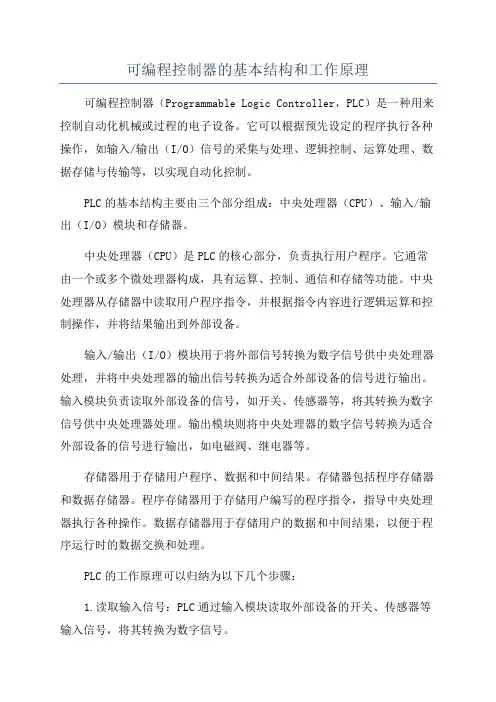 可编程控制器的基本结构和工作原理

可编程控制器（Programmable Logic Controller，PLC）是一种用来控制自动化机械或过程的电子设备。它可以根据预先设定的程序执行各种操作，如输入/输出（I/O）信号的采集与处理、逻辑控制、运算处理、数据存储与传输等，以实现自动化控制。

PLC的基本结构主要由三个部分组成：中央处理器（CPU）、输入/输出（I/O）模块和存储器。

中央处理器（CPU）是PLC的核心部分，负责执行用户程序。它通常由一个或多个微处理器构成，具有运算、控制、通信和存储等功能。中央处理器从存储器中读取用户程序指令，并根据指令内容进行逻辑运算和控制操作，并将结果输出到外部设备。

输入/输出（I/O）模块用于将外部信号转换为数字信号供中央处理器处理，并将中央处理器的输出信号转换为适合外部设备的信号进行输出。输入模块负责读取外部设备的信号，如开关、传感器等，将其转换为数字信号供中央处理器处理。输出模块则将中央处理器的数字信号转换为适合外部设备的信号进行输出，如电磁阀、继电器等。

存储器用于存储用户程序、数据和中间结果。存储器包括程序存储器和数据存储器。程序存储器用于存储用户编写的程序指令，指导中央处理器执行各种操作。数据存储器用于存储用户的数据和中间结果，以便于程序运行时的数据交换和处理。

PLC的工作原理可以归纳为以下几个步骤：

1.读取输入信号：PLC通过输入模块读取外部设备的开关、传感器等输入信号，将其转换为数字信号。